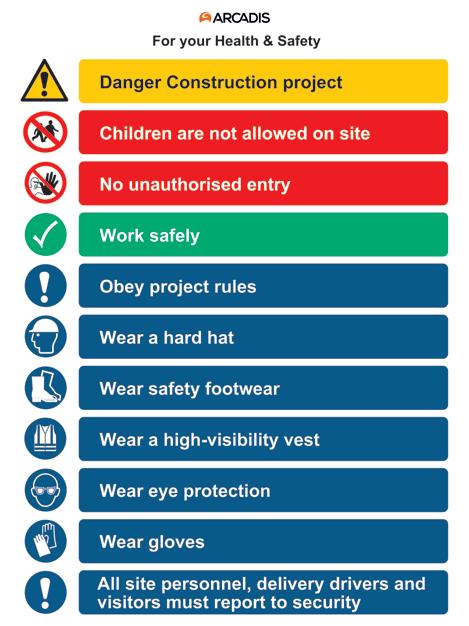 ARCADIS

For your Health & Safety

Danger Construction project

Children are not allowed on site

No unauthorised entry

Work safely

Obey project rules

Wear a hard hat

Wear safety footwear

Wear a high-visibility vest

Wear eye protection

Wear gloves

All site personnel, delivery drivers and visitors must report to security